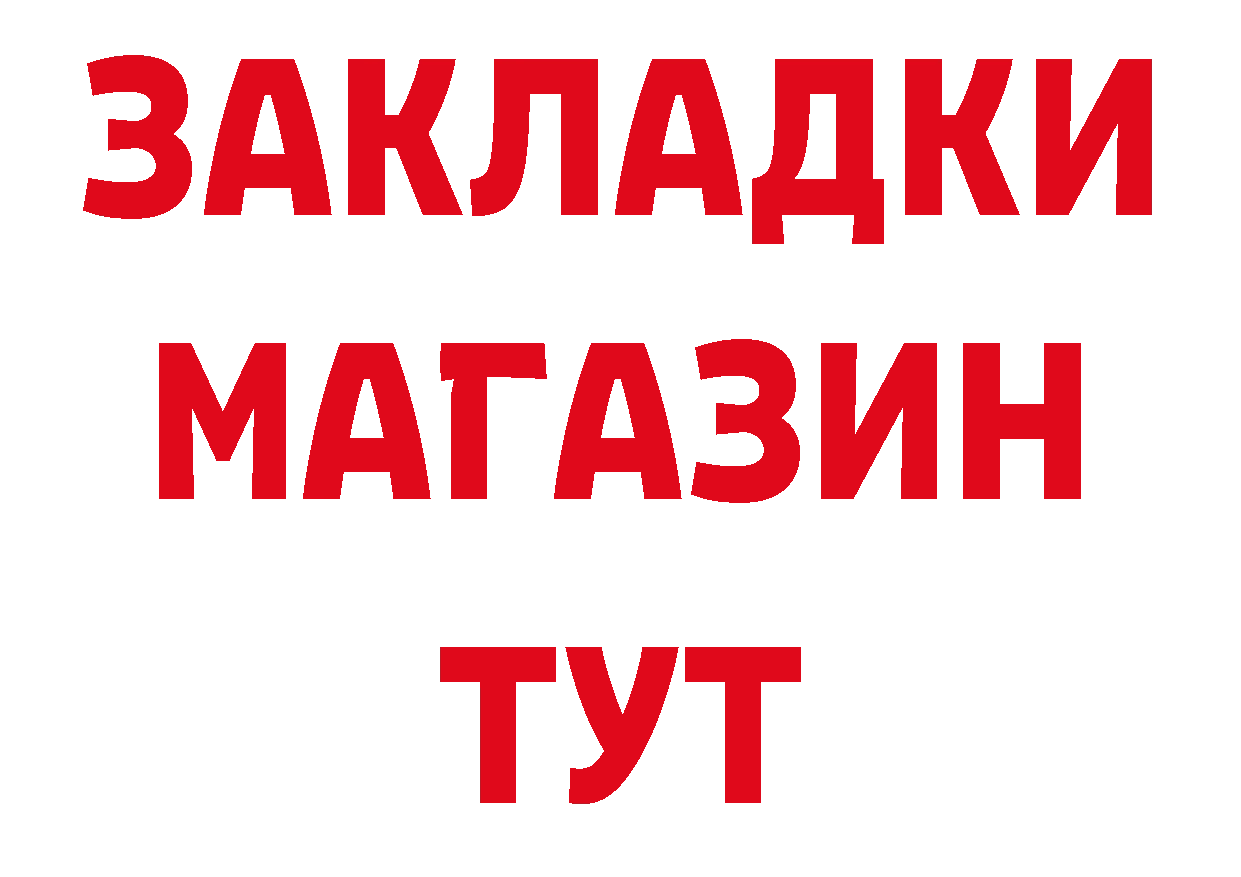 ЗАКЛАДКИ
МАГАЗИН
ТУТ